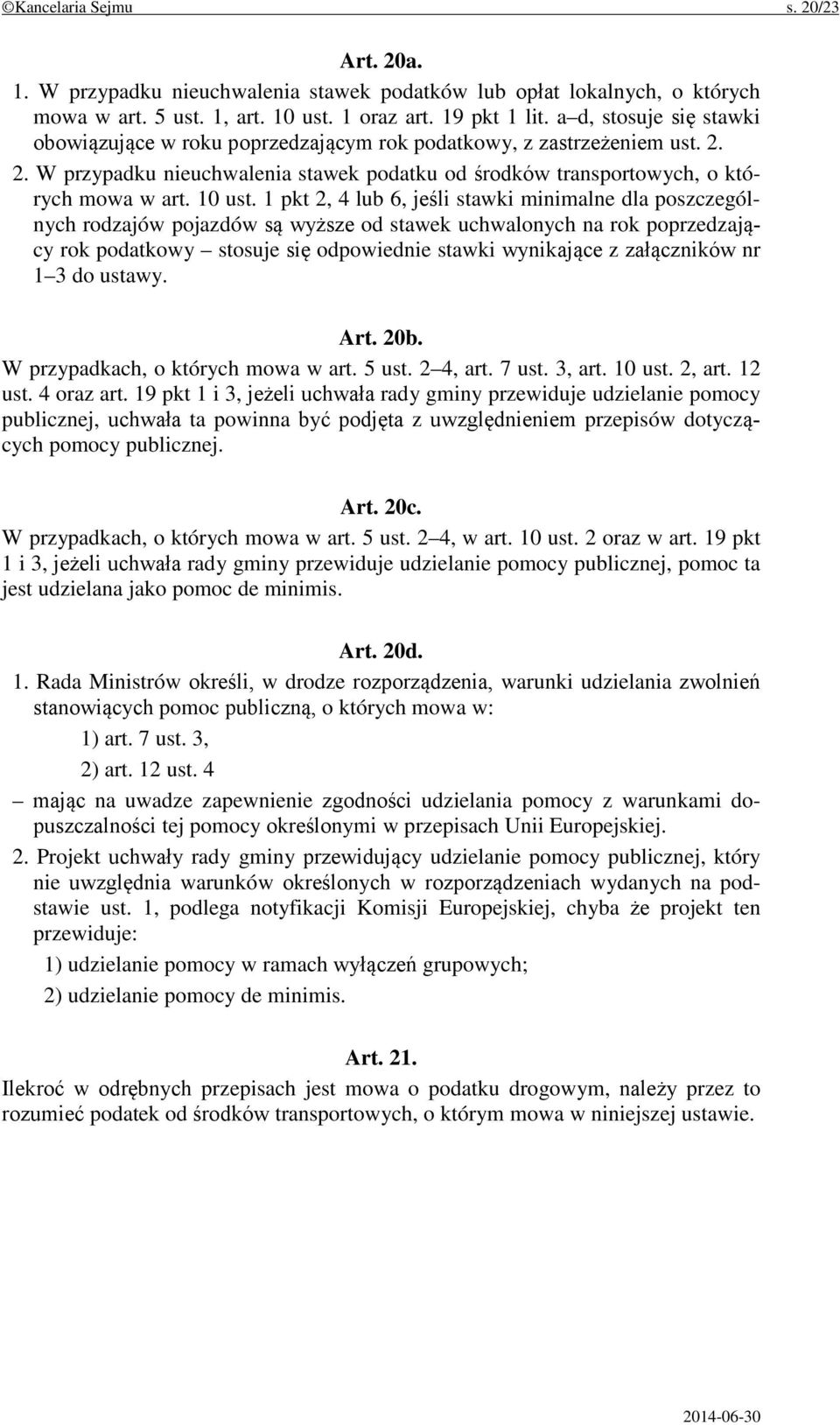 ©Kancelaria Sejmu s. 20/23

Art. 20a.

1. W przypadku nieuchwalenia stawek podatków lub opłat lokalnych, o których mowa w art. 5 ust. 1, art. 10 ust. 1 oraz art. 19 pkt 1 lit. a–d, stosuje się stawki obowiązujące w roku poprzedzającym rok podatkowy, z zastrzeżeniem ust. 2.

2. W przypadku nieuchwalenia stawek podatku od środków transportowych, o których mowa w art. 10 ust. 1 pkt 2, 4 lub 6, jeśli stawki minimalne dla poszczególnych rodzajów pojazdów są wyższe od stawek uchwalonych na rok poprzedzający rok podatkowy – stosuje się odpowiednie stawki wynikające z załączników nr 1–3 do ustawy.

Art. 20b.

W przypadkach, o których mowa w art. 5 ust. 2–4, art. 7 ust. 3, art. 10 ust. 2, art. 12 ust. 4 oraz art. 19 pkt 1 i 3, jeżeli uchwała rady gminy przewiduje udzielanie pomocy publicznej, uchwała ta powinna być podjęta z uwzględnieniem przepisów dotyczących pomocy publicznej.

Art. 20c.

W przypadkach, o których mowa w art. 5 ust. 2–4, w art. 10 ust. 2 oraz w art. 19 pkt 1 i 3, jeżeli uchwała rady gminy przewiduje udzielanie pomocy publicznej, pomoc ta jest udzielana jako pomoc de minimis.

Art. 20d.

1. Rada Ministrów określi, w drodze rozporządzenia, warunki udzielania zwolnień stanowiących pomoc publiczną, o których mowa w:

1) art. 7 ust. 3,

2) art. 12 ust. 4

– mając na uwadze zapewnienie zgodności udzielania pomocy z warunkami dopuszczalności tej pomocy określonymi w przepisach Unii Europejskiej.

2. Projekt uchwały rady gminy przewidujący udzielanie pomocy publicznej, który nie uwzględnia warunków określonych w rozporządzeniach wydanych na podstawie ust. 1, podlega notyfikacji Komisji Europejskiej, chyba że projekt ten przewiduje:

1) udzielanie pomocy w ramach wyłączeń grupowych;

2) udzielanie pomocy de minimis.

Art. 21.

Ilekroć w odrębnych przepisach jest mowa o podatku drogowym, należy przez to rozumieć podatek od środków transportowych, o którym mowa w niniejszej ustawie.

2014-06-30